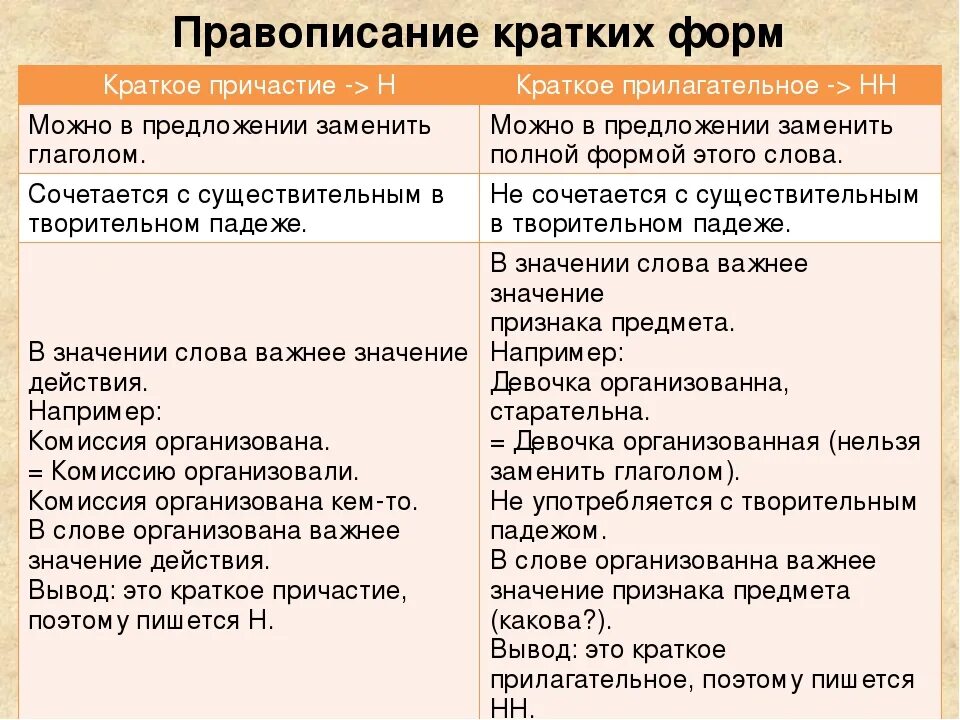 Правописание кратких форм

| Краткое причастие -> Н | Краткое прилагательное -> НН |
|---|---|
| Можно в предложении заменить глаголом. | Можно в предложении заменить полной формой этого слова. |
| Сочетается с существительным в творительном падеже. | Не сочетается с существительным в творительном падеже. |
| В значении слова важнее значение действия. Например: Комиссия организована. = Комиссию организовали. Комиссия организована кем-то. В слове организована важнее значение действия. Вывод: это краткое причастие, поэтому пишется Н. | В значении слова важнее значение признака предмета. Например: Девочка организованна, старательна. = Девочка организованная (нельзя заменить глаголом). Не употребляется с творительным падежом. В слове организованна важнее значение признака предмета (какова?). Вывод: это краткое прилагательное, поэтому пишется НН. |